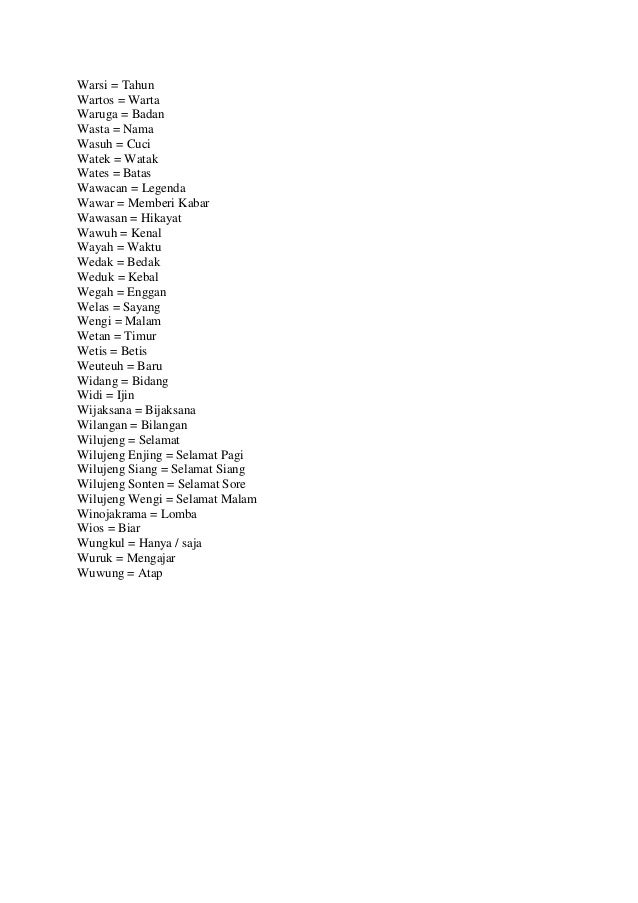 Warsi = Tahun
Wartos = Warta
Waruga = Badan
Wasta = Nama
Wasuh = Cuci
Watek = Watak
Wates = Batas
Wawacan = Legenda
Wawar = Memberi Kabar
Wawasan = Hikayat
Wawuh = Kenal
Wayah = Waktu
Wedak = Bedak
Weduk = Kebal
Wegah = Enggan
Welas = Sayang
Wengi = Malam
Wetan = Timur
Wetis = Betis
Weuteuh = Baru
Widang = Bidang
Widi = Ijin
Wijaksana = Bijaksana
Wilangan = Bilangan
Wilujeng = Selamat
Wilujeng Enjing = Selamat Pagi
Wilujeng Siang = Selamat Siang
Wilujeng Sonten = Selamat Sore
Wilujeng Wengi = Selamat Malam
Winojakrama = Lomba
Wios = Biar
Wungkul = Hanya / saja
Wuruk = Mengajar
Wuwung = Atap